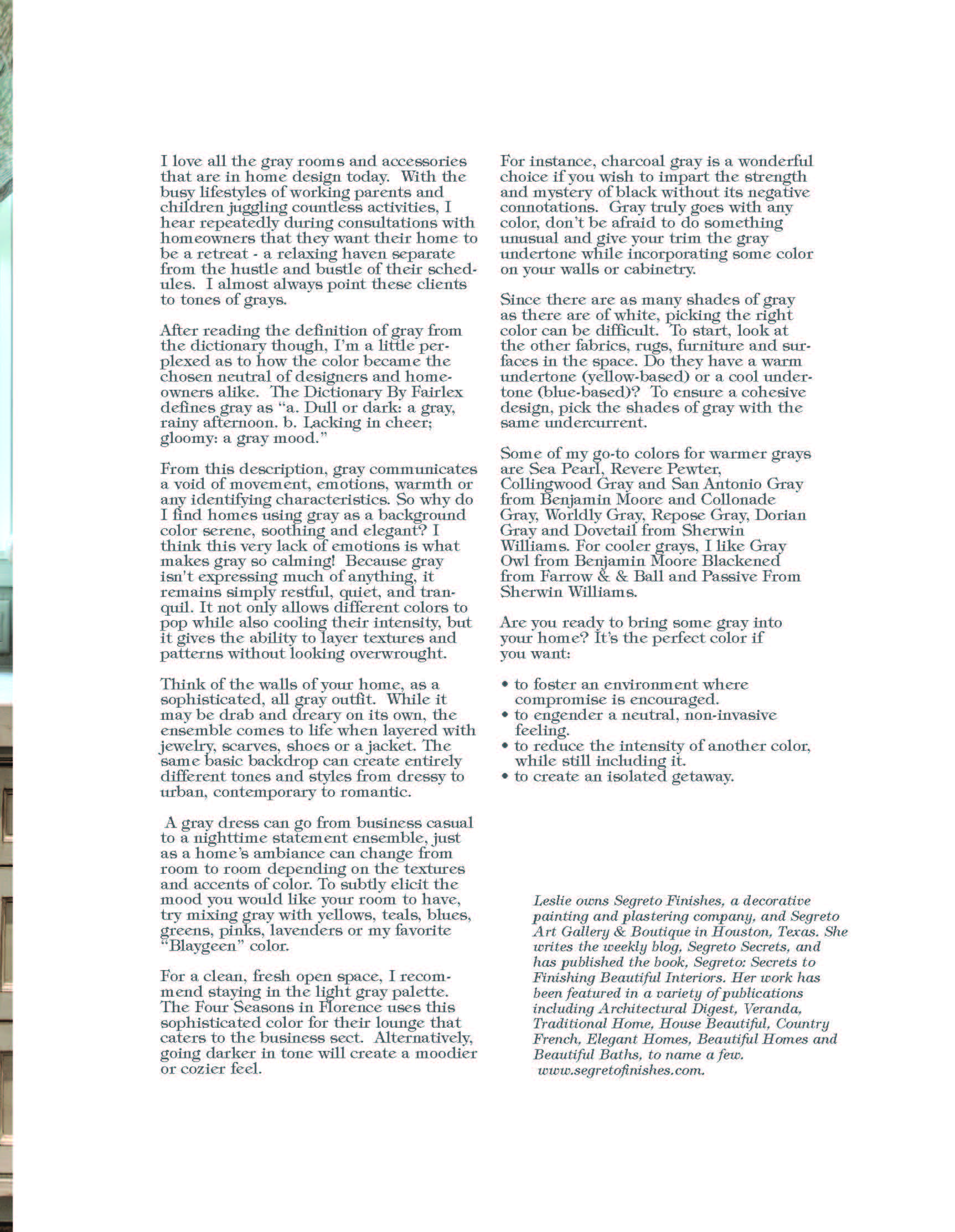 I love all the gray rooms and accessories that are in home design today. With the busy lifestyles of working parents and children juggling countless activities, I hear repeatedly during consultations with homeowners that they want their home to be a retreat - a relaxing haven separate from the hustle and bustle of their schedules. I almost always point these clients to tones of grays.

After reading the definition of gray from the dictionary though, I'm a little perplexed as to how the color became the chosen neutral of designers and homeowners alike. The Dictionary By Fairlex defines gray as "a. Dull or dark: a gray, rainy afternoon. b. Lacking in cheer; gloomy: a gray mood."

From this description, gray communicates a void of movement, emotions, warmth or any identifying characteristics. So why do I find homes using gray as a background color serene, soothing and elegant? I think this very lack of emotions is what makes gray so calming! Because gray isn't expressing much of anything, it remains simply restful, quiet, and tranquil. It not only allows different colors to pop while also cooling their intensity, but it gives the ability to layer textures and patterns without looking overwrought.

Think of the walls of your home, as a sophisticated, all gray outfit. While it may be drab and dreary on its own, the ensemble comes to life when layered with jewelry, scarves, shoes or a jacket. The same basic backdrop can create entirely different tones and styles from dressy to urban, contemporary to romantic.

A gray dress can go from business casual to a nighttime statement ensemble, just as a home's ambiance can change from room to room depending on the textures and accents of color. To subtly elicit the mood you would like your room to have, try mixing gray with yellows, teals, blues, greens, pinks, lavenders or my favorite "Blaygeen" color.

For a clean, fresh open space, I recommend staying in the light gray palette. The Four Seasons in Florence uses this sophisticated color for their lounge that caters to the business sect. Alternatively, going darker in tone will create a moodier or cozier feel.

For instance, charcoal gray is a wonderful choice if you wish to impart the strength and mystery of black without its negative connotations. Gray truly goes with any color, don't be afraid to do something unusual and give your trim the gray undertone while incorporating some color on your walls or cabinetry.

Since there are as many shades of gray as there are of white, picking the right color can be difficult. To start, look at the other fabrics, rugs, furniture and surfaces in the space. Do they have a warm undertone (yellow-based) or a cool undertone (blue-based)? To ensure a cohesive design, pick the shades of gray with the same undercurrent.

Some of my go-to colors for warmer grays are Sea Pearl, Revere Pewter, Collingwood Gray and San Antonio Gray from Benjamin Moore and Collonade Gray, Worldly Gray, Repose Gray, Dorian Gray and Dovetail from Sherwin Williams. For cooler grays, I like Gray Owl from Benjamin Moore Blackened from Farrow & & Ball and Passive From Sherwin Williams.

Are you ready to bring some gray into your home? It's the perfect color if you want:

• to foster an environment where compromise is encouraged.
• to engender a neutral, non-invasive feeling.
• to reduce the intensity of another color, while still including it.
• to create an isolated getaway.

Leslie owns Segreto Finishes, a decorative painting and plastering company, and Segreto Art Gallery & Boutique in Houston, Texas. She writes the weekly blog, Segreto Secrets, and has published the book, Segreto: Secrets to Finishing Beautiful Interiors. Her work has been featured in a variety of publications including Architectural Digest, Veranda, Traditional Home, House Beautiful, Country French, Elegant Homes, Beautiful Homes and Beautiful Baths, to name a few. www.segretofinishes.com.